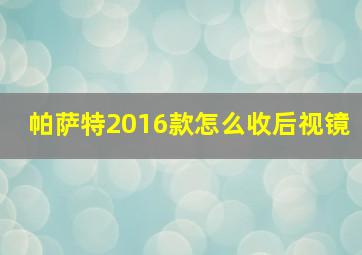 帕萨特2016款怎么收后视镜